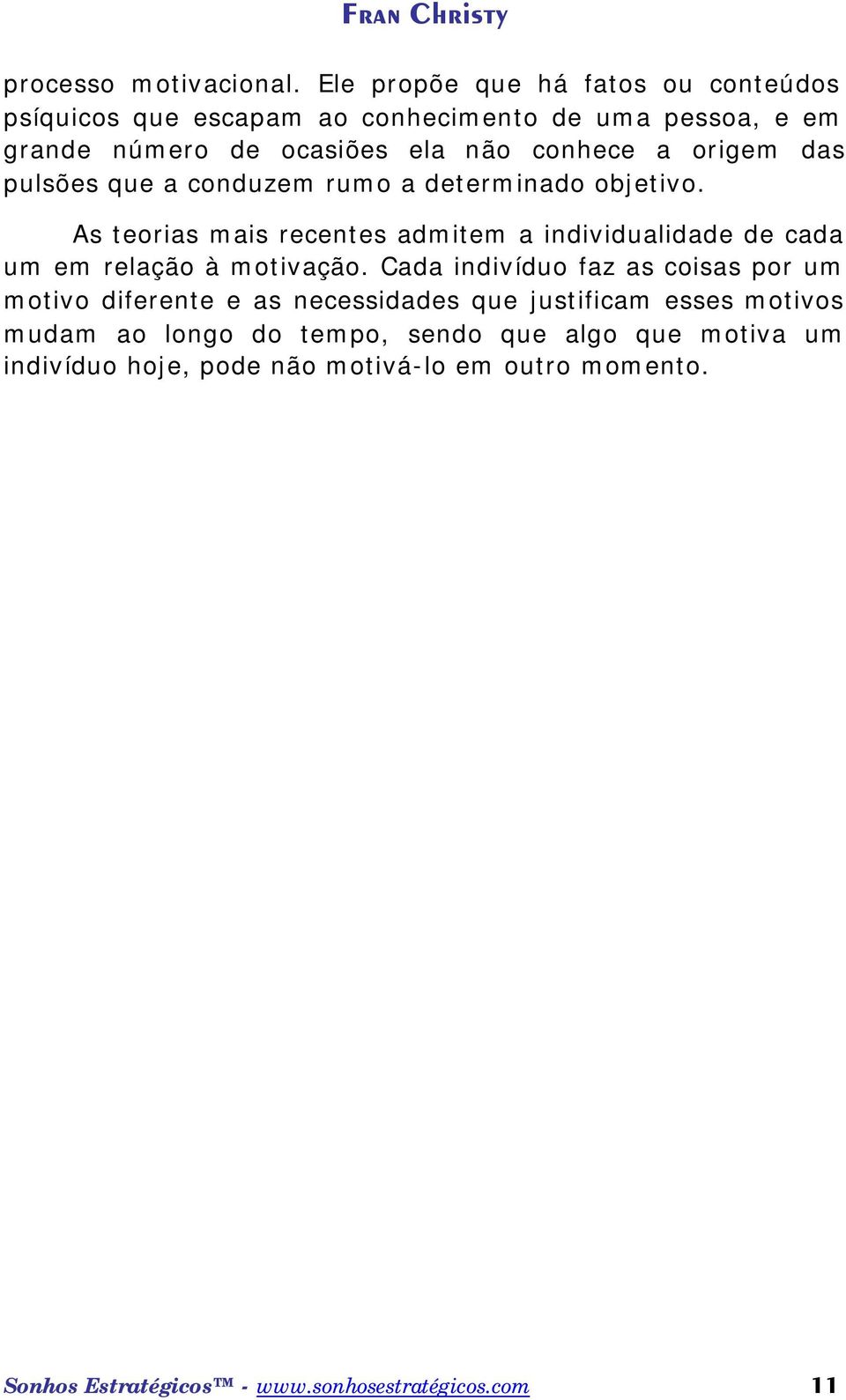 FRAN CHRISTY

processo motivacional. Ele propõe que há fatos ou conteúdos psíquicos que escapam ao conhecimento de uma pessoa, e em grande número de ocasiões ela não conhece a origem das pulsões que a conduzem rumo a determinado objetivo.

As teorias mais recentes admitem a individualidade de cada um em relação à motivação. Cada indivíduo faz as coisas por um motivo diferente e as necessidades que justificam esses motivos mudam ao longo do tempo, sendo que algo que motiva um indivíduo hoje, pode não motivá-lo em outro momento.

Sonhos Estratégicos™ - www.sonhosestratégicos.com 11